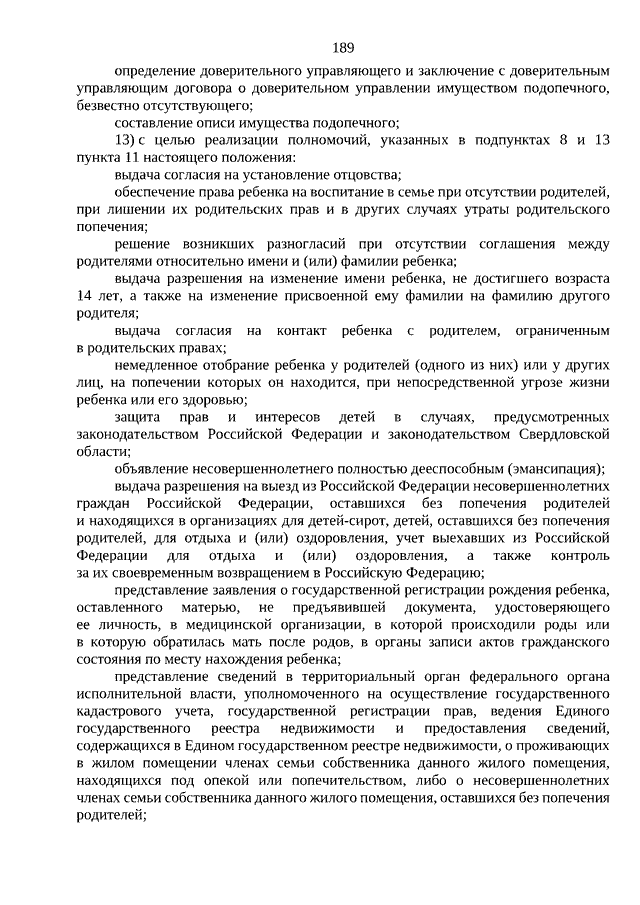 189

определение доверительного управляющего и заключение с доверительным управляющим договора о доверительном управлении имуществом подопечного, безвестно отсутствующего;

составление описи имущества подопечного;

13) с целью реализации полномочий, указанных в подпунктах 8 и 13 пункта 11 настоящего положения:

выдача согласия на установление отцовства;

обеспечение права ребенка на воспитание в семье при отсутствии родителей, при лишении их родительских прав и в других случаях утраты родительского попечения;

решение возникших разногласий при отсутствии соглашения между родителями относительно имени и (или) фамилии ребенка;

выдача разрешения на изменение имени ребенка, не достигшего возраста 14 лет, а также на изменение присвоенной ему фамилии на фамилию другого родителя;

выдача согласия на контакт ребенка с родителем, ограниченным в родительских правах;

немедленное отобрание ребенка у родителей (одного из них) или у других лиц, на попечении которых он находится, при непосредственной угрозе жизни ребенка или его здоровью;

защита прав и интересов детей в случаях, предусмотренных законодательством Российской Федерации и законодательством Свердловской области;

объявление несовершеннолетнего полностью дееспособным (эмансипация);

выдача разрешения на выезд из Российской Федерации несовершеннолетних граждан Российской Федерации, оставшихся без попечения родителей и находящихся в организациях для детей-сирот, детей, оставшихся без попечения родителей, для отдыха и (или) оздоровления, учет выехавших из Российской Федерации для отдыха и (или) оздоровления, а также контроль за их своевременным возвращением в Российскую Федерацию;

представление заявления о государственной регистрации рождения ребенка, оставленного матерью, не предъявившей документа, удостоверяющего ее личность, в медицинской организации, в которой происходили роды или в которую обратилась мать после родов, в органы записи актов гражданского состояния по месту нахождения ребенка;

представление сведений в территориальный орган федерального органа исполнительной власти, уполномоченного на осуществление государственного кадастрового учета, государственной регистрации прав, ведения Единого государственного реестра недвижимости и предоставления сведений, содержащихся в Едином государственном реестре недвижимости, о проживающих в жилом помещении членах семьи собственника данного жилого помещения, находящихся под опекой или попечительством, либо о несовершеннолетних членах семьи собственника данного жилого помещения, оставшихся без попечения родителей;